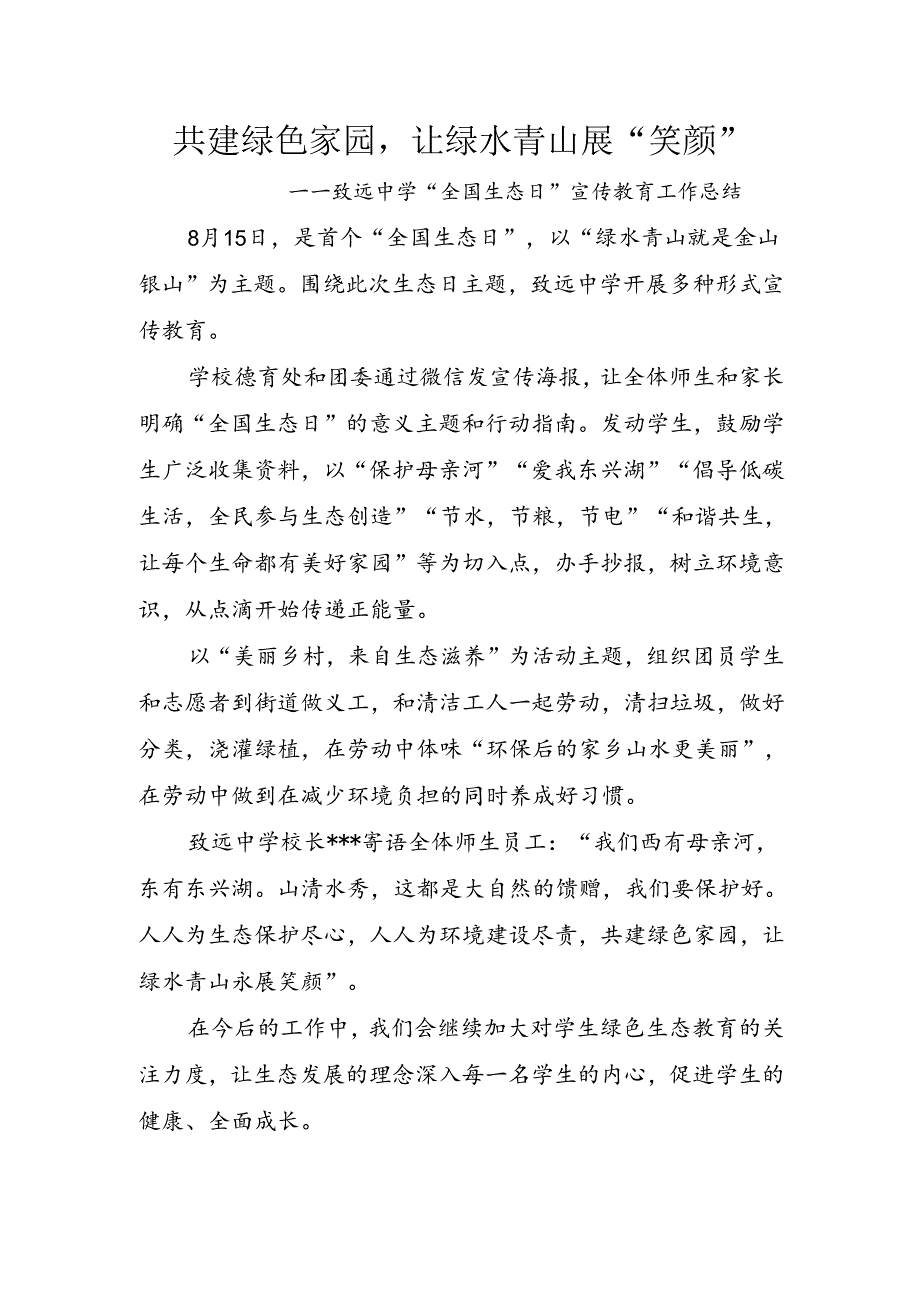 共建绿色家园，让绿水青山展“笑颜”

——致远中学“全国生态日”宣传教育工作总结

8月15日，是首个“全国生态日”，以“绿水青山就是金山银山”为主题。围绕此次生态日主题，致远中学开展多种形式宣传教育。

学校德育处和团委通过微信发宣传海报，让全体师生和家长明确“全国生态日”的意义主题和行动指南。发动学生，鼓励学生广泛收集资料，以“保护母亲河”“爱我东兴湖”“倡导低碳生活，全民参与生态创造”“节水，节粮，节电”“和谐共生，让每个生命都有美好家园”等为切入点，办手抄报，树立环境意识，从点滴开始传递正能量。

以“美丽乡村，来自生态滋养”为活动主题，组织团员学生和志愿者到街道做义工，和清洁工人一起劳动，清扫垃圾，做好分类，浇灌绿植，在劳动中体味“环保后的家乡山水更美丽”，在劳动中做到在减少环境负担的同时养成好习惯。

致远中学校长***寄语全体师生员工：“我们西有母亲河，东有东兴湖。山清水秀，这都是大自然的馈赠，我们要保护好。人人为生态保护尽心，人人为环境建设尽责，共建绿色家园，让绿水青山永展笑颜”。

在今后的工作中，我们会继续加大对学生绿色生态教育的关注力度，让生态发展的理念深入每一名学生的内心，促进学生的健康、全面成长。